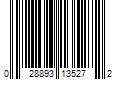 0 28893 13527 2